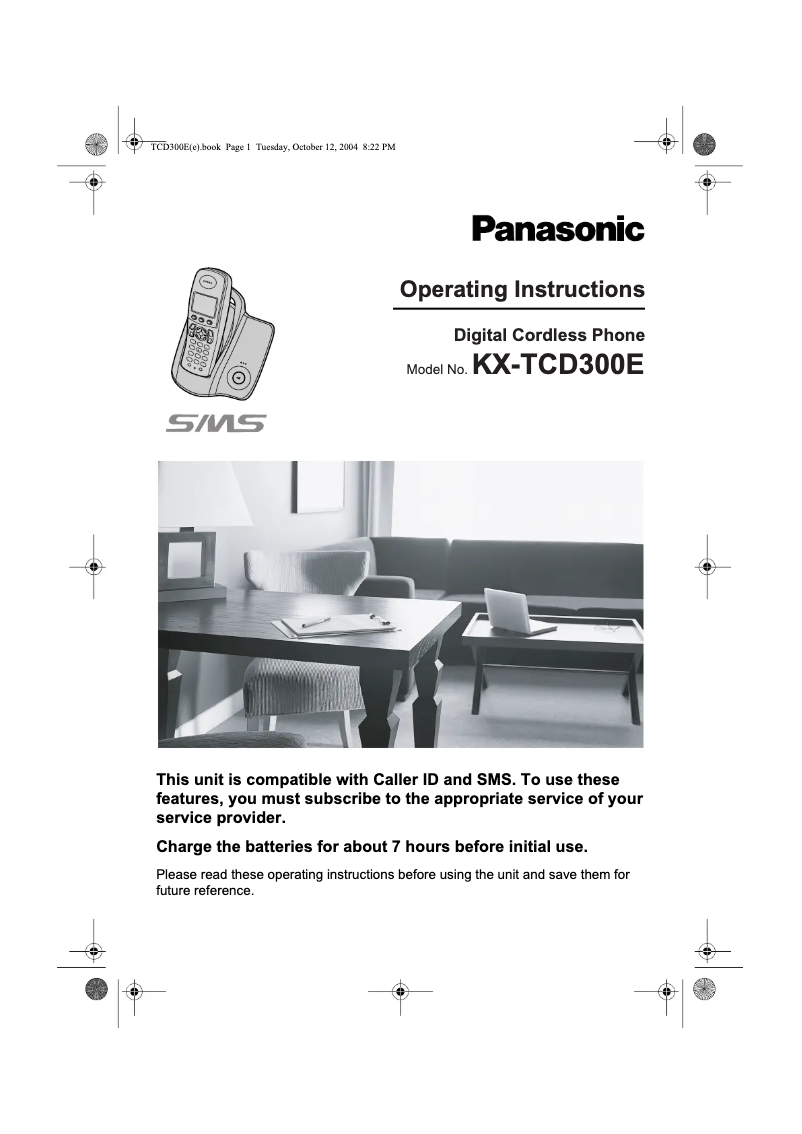 TCD300E(e).book Page 1 Tuesday, October 12, 2004 8:22 PM

Panasonic

Operating Instructions

Digital Cordless Phone

Model No. KX-TCD300E

SMS

This unit is compatible with Caller ID and SMS. To use these features, you must subscribe to the appropriate service of your service provider.

Charge the batteries for about 7 hours before initial use.

Please read these operating instructions before using the unit and save them for future reference.